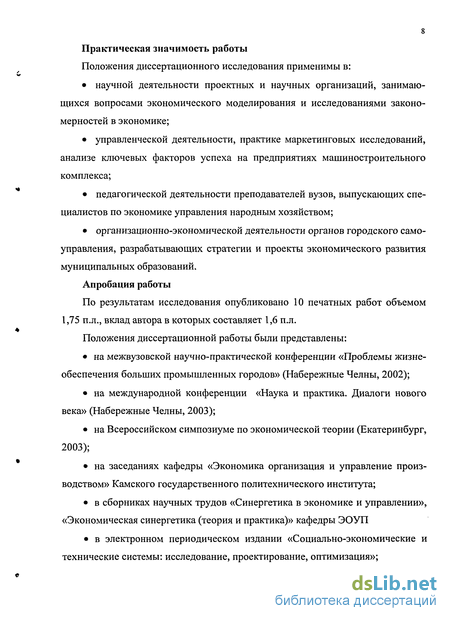 8

Практическая значимость работы

Положения диссертационного исследования применимы в:

• научной деятельности проектных и научных организаций, занимающихся вопросами экономического моделирования и исследованиями закономерностей в экономике;

• управленческой деятельности, практике маркетинговых исследований, анализе ключевых факторов успеха на предприятиях машиностроительного комплекса;

• педагогической деятельности преподавателей вузов, выпускающих специалистов по экономике управления народным хозяйством;

• организационно-экономической деятельности органов городского самоуправления, разрабатывающих стратегии и проекты экономического развития муниципальных образований.

Апробация работы

По результатам исследования опубликовано 10 печатных работ объемом 1,75 п.л., вклад автора в которых составляет 1,6 п.л.

Положения диссертационной работы были представлены:

• на межвузовской научно-практической конференции «Проблемы жизнеобеспечения больших промышленных городов» (Набережные Челны, 2002);

• на международной конференции «Наука и практика. Диалоги нового века» (Набережные Челны, 2003);

• на Всероссийском симпозиуме по экономической теории (Екатеринбург, 2003);

• на заседаниях кафедры «Экономика организация и управление производством» Камского государственного политехнического института;

• в сборниках научных трудов «Синергетика в экономике и управлении», «Экономическая синергетика (теория и практика)» кафедры ЭОУП

• в электронном периодическом издании «Социально-экономические и технические системы: исследование, проектирование, оптимизация»;

dsLib.net
библиотека диссертаций